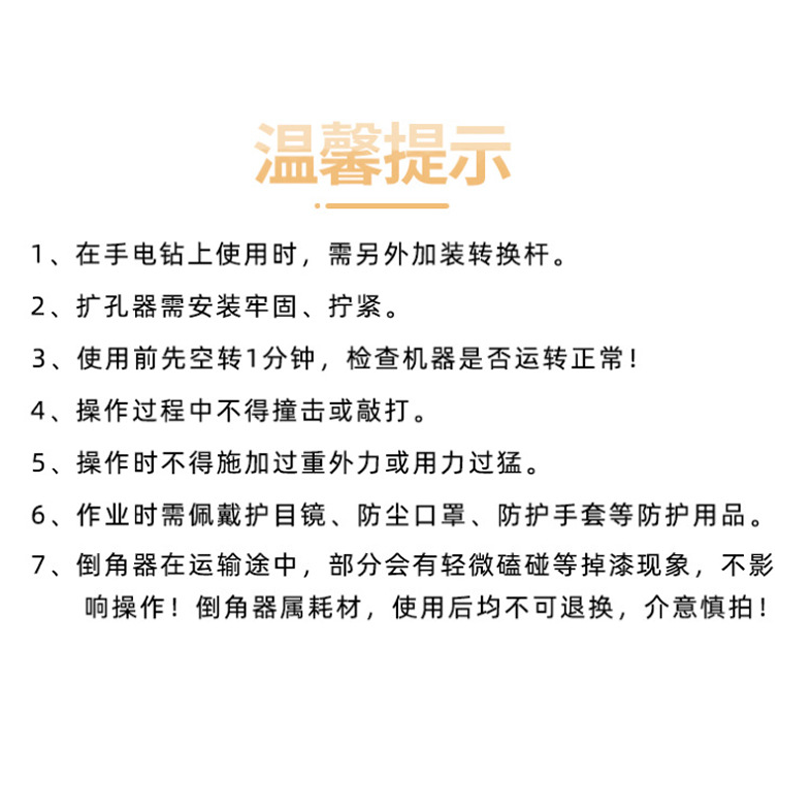 温馨提示

1、在手电钻上使用时，需另外加装转换杆。

2、扩孔器需安装牢固、拧紧。

3、使用前先空转1分钟，检查机器是否运转正常！

4、操作过程中不得撞击或敲打。

5、操作时不得施加过重外力或用力过猛。

6、作业时需佩戴护目镜、防尘口罩、防护手套等防护用品。

7、倒角器在运输途中，部分会有轻微磕碰等掉漆现象，不影响操作！倒角器属耗材，使用后均不可退换，介意慎拍！